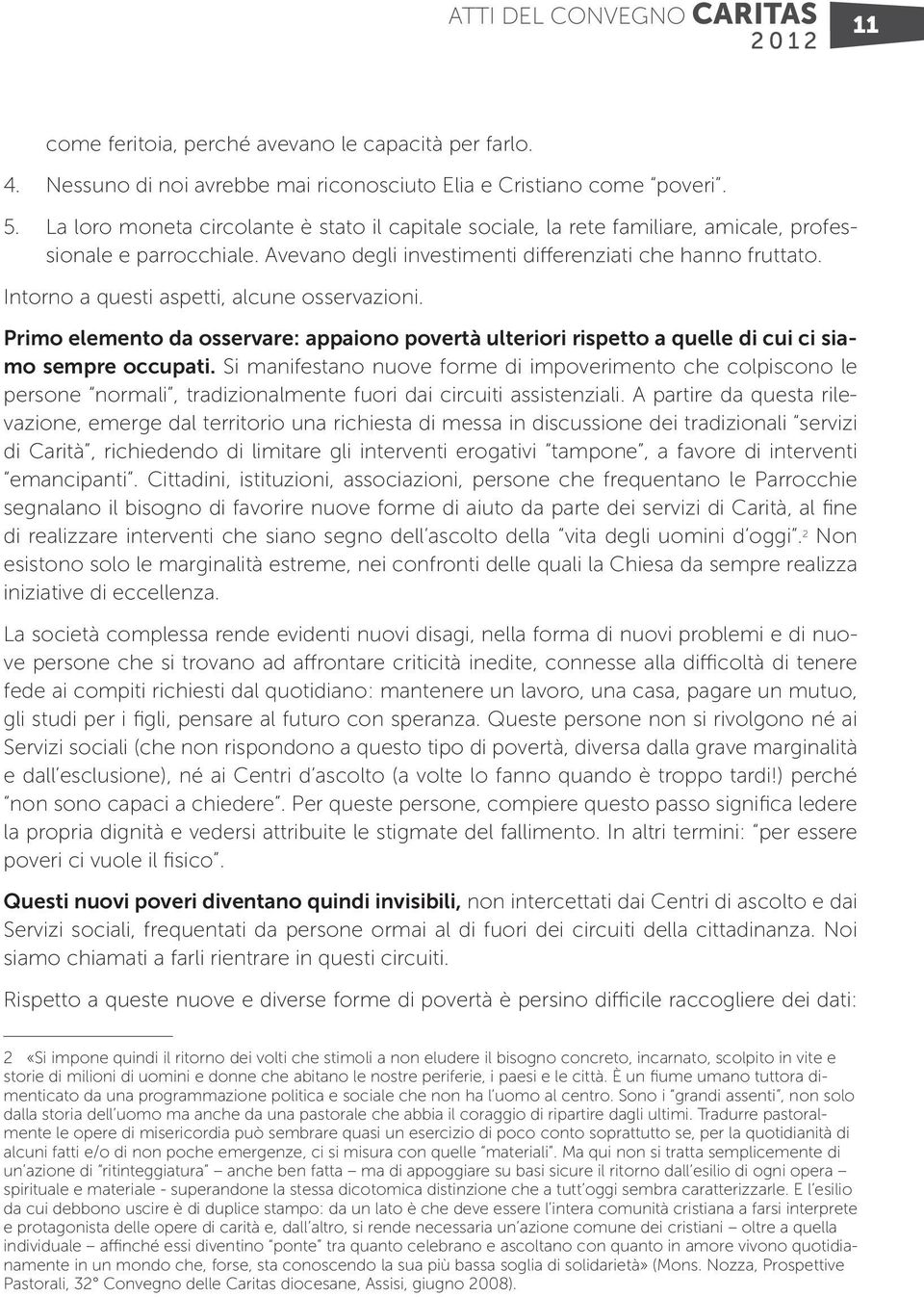 ATTI DEL CONVEGNO CARITAS 2012

11

come feritoia, perché avevano le capacità per farlo.

4. Nessuno di noi avrebbe mai riconosciuto Elia e Cristiano come "poveri".

5. La loro moneta circolante è stato il capitale sociale, la rete familiare, amicale, professionale e parrocchiale. Avevano degli investimenti differenziati che hanno fruttato.

Intorno a questi aspetti, alcune osservazioni.

Primo elemento da osservare: appaiono povertà ulteriori rispetto a quelle di cui ci siamo sempre occupati. Si manifestano nuove forme di impoverimento che colpiscono le persone "normali", tradizionalmente fuori dai circuiti assistenziali. A partire da questa rilevazione, emerge dal territorio una richiesta di messa in discussione dei tradizionali "servizi di Carità", richiedendo di limitare gli interventi erogativi "tampone", a favore di interventi "emancipanti". Cittadini, istituzioni, associazioni, persone che frequentano le Parrocchie segnalano il bisogno di favorire nuove forme di aiuto da parte dei servizi di Carità, al fine di realizzare interventi che siano segno dell'ascolto della "vita degli uomini d'oggi".$^2$ Non esistono solo le marginalità estreme, nei confronti delle quali la Chiesa da sempre realizza iniziative di eccellenza.

La società complessa rende evidenti nuovi disagi, nella forma di nuovi problemi e di nuove persone che si trovano ad affrontare criticità inedite, connesse alla difficoltà di tenere fede ai compiti richiesti dal quotidiano: mantenere un lavoro, una casa, pagare un mutuo, gli studi per i figli, pensare al futuro con speranza. Queste persone non si rivolgono né ai Servizi sociali (che non rispondono a questo tipo di povertà, diversa dalla grave marginalità e dall'esclusione), né ai Centri d'ascolto (a volte lo fanno quando è troppo tardi!) perché "non sono capaci a chiedere". Per queste persone, compiere questo passo significa ledere la propria dignità e vedersi attribuite le stigmate del fallimento. In altri termini: "per essere poveri ci vuole il fisico".

Questi nuovi poveri diventano quindi invisibili, non intercettati dai Centri di ascolto e dai Servizi sociali, frequentati da persone ormai al di fuori dei circuiti della cittadinanza. Noi siamo chiamati a farli rientrare in questi circuiti.

Rispetto a queste nuove e diverse forme di povertà è persino difficile raccogliere dei dati:

2 «Si impone quindi il ritorno dei volti che stimoli a non eludere il bisogno concreto, incarnato, scolpito in vite e storie di milioni di uomini e donne che abitano le nostre periferie, i paesi e le città. È un fiume umano tuttora dimenticato da una programmazione politica e sociale che non ha l'uomo al centro. Sono i "grandi assenti", non solo dalla storia dell'uomo ma anche da una pastorale che abbia il coraggio di ripartire dagli ultimi. Tradurre pastoralmente le opere di misericordia può sembrare quasi un esercizio di poco conto soprattutto se, per la quotidianità di alcuni fatti e/o di non poche emergenze, ci si misura con quelle "materiali". Ma qui non si tratta semplicemente di un'azione di "ritinteggiatura" – anche ben fatta – ma di appoggiare su basi sicure il ritorno dall'esilio di ogni opera – spirituale e materiale - superandone la stessa dicotomica distinzione che a tutt'oggi sembra caratterizzarle. E l'esilio da cui debbono uscire è di duplice stampo: da un lato è che deve essere l'intera comunità cristiana a farsi interprete e protagonista delle opere di carità e, dall'altro, si rende necessaria un'azione comune dei cristiani – oltre a quella individuale – affinché essi diventino "ponte" tra quanto celebrano e ascoltano con quanto in amore vivono quotidianamente in un mondo che, forse, sta conoscendo la sua più bassa soglia di solidarietà» (Mons. Nozza, Prospettive Pastorali, 32° Convegno delle Caritas diocesane, Assisi, giugno 2008).